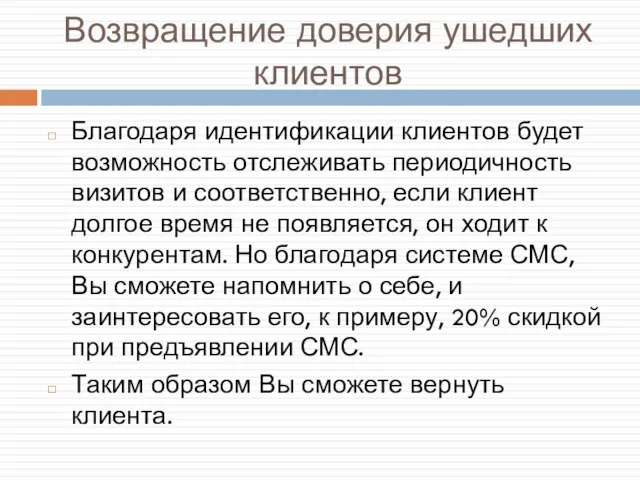 Возвращение доверия ушедших клиентов

Благодаря идентификации клиентов будет возможность отслеживать периодичность визитов и соответственно, если клиент долгое время не появляется, он ходит к конкурентам. Но благодаря системе СМС, Вы сможете напомнить о себе, и заинтересовать его, к примеру, 20% скидкой при предъявлении СМС.

Таким образом Вы сможете вернуть клиента.